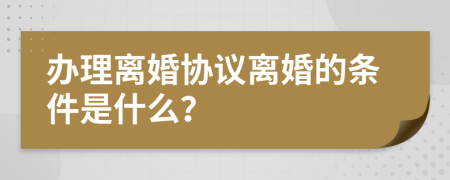 办理离婚协议离婚的条件是什么?